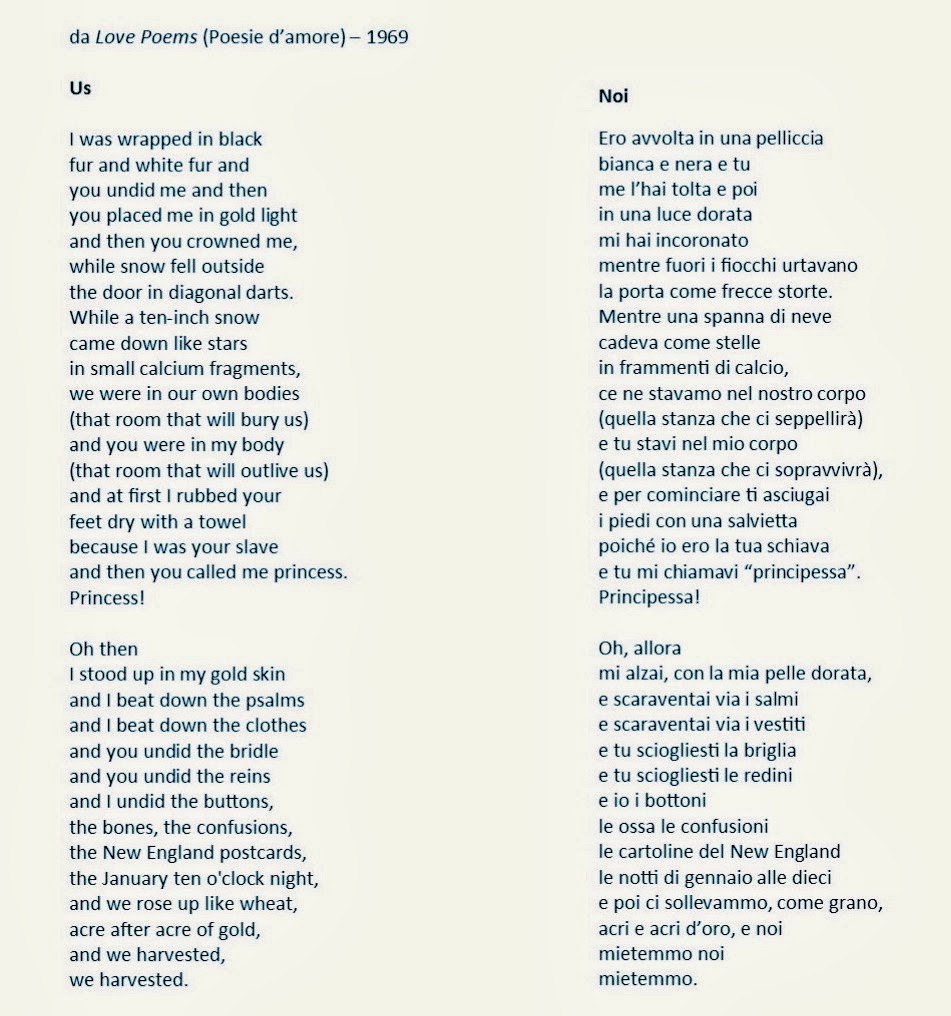 da Love Poems (Poesie d'amore) – 1969

Us

I was wrapped in black
fur and white fur and
you undid me and then
you placed me in gold light
and then you crowned me,
while snow fell outside
the door in diagonal darts.
While a ten-inch snow
came down like stars
in small calcium fragments,
we were in our own bodies
(that room that will bury us)
and you were in my body
(that room that will outlive us)
and at first I rubbed your
feet dry with a towel
because I was your slave
and then you called me princess.
Princess!

Oh then
I stood up in my gold skin
and I beat down the psalms
and I beat down the clothes
and you undid the bridle
and you undid the reins
and I undid the buttons,
the bones, the confusions,
the New England postcards,
the January ten o'clock night,
and we rose up like wheat,
acre after acre of gold,
and we harvested,
we harvested.

Noi

Ero avvolta in una pelliccia
bianca e nera e tu
me l'hai tolta e poi
in una luce dorata
mi hai incoronato
mentre fuori i fiocchi urtavano
la porta come frecce storte.
Mentre una spanna di neve
cadeva come stelle
in frammenti di calcio,
ce ne stavamo nel nostro corpo
(quella stanza che ci seppellirà)
e tu stavi nel mio corpo
(quella stanza che ci sopravvivrà),
e per cominciare ti asciugai
i piedi con una salvietta
poiché io ero la tua schiava
e tu mi chiamavi "principessa".
Principessa!

Oh, allora
mi alzai, con la mia pelle dorata,
e scaraventai via i salmi
e scaraventai via i vestiti
e tu sciogliesti la briglia
e tu sciogliesti le redini
e io i bottoni
le ossa le confusioni
le cartoline del New England
le notti di gennaio alle dieci
e poi ci sollevammo, come grano,
acri e acri d'oro, e noi
mietemmo noi
mietemmo.